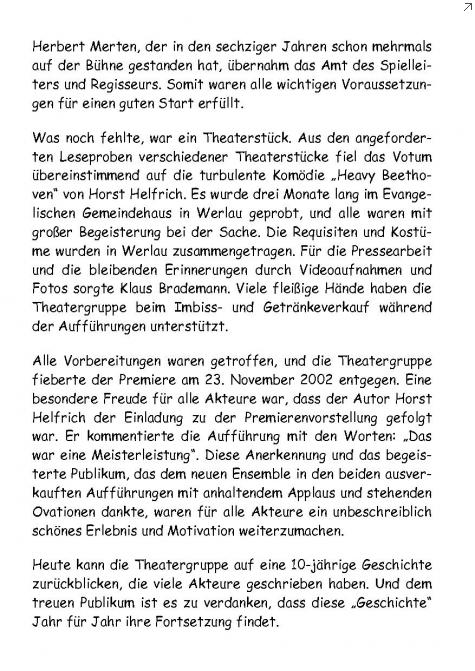 Herbert Merten, der in den sechziger Jahren schon mehrmals auf der Bühne gestanden hat, übernahm das Amt des Spielleiters und Regisseurs. Somit waren alle wichtigen Voraussetzungen für einen guten Start erfüllt.

Was noch fehlte, war ein Theaterstück. Aus den angeforderten Leseproben verschiedener Theaterstücke fiel das Votum übereinstimmend auf die turbulente Komödie „Heavy Beethoven" von Horst Helfrich. Es wurde drei Monate lang im Evangelischen Gemeindehaus in Werlau geprobt, und alle waren mit großer Begeisterung bei der Sache. Die Requisiten und Kostüme wurden in Werlau zusammengetragen. Für die Pressearbeit und die bleibenden Erinnerungen durch Videoaufnahmen und Fotos sorgte Klaus Brademann. Viele fleißige Hände haben die Theatergruppe beim Imbiss- und Getränkeverkauf während der Aufführungen unterstützt.

Alle Vorbereitungen waren getroffen, und die Theatergruppe fieberte der Premiere am 23. November 2002 entgegen. Eine besondere Freude für alle Akteure war, dass der Autor Horst Helfrich der Einladung zu der Premierenvorstellung gefolgt war. Er kommentierte die Aufführung mit den Worten: „Das war eine Meisterleistung". Diese Anerkennung und das begeisterte Publikum, das dem neuen Ensemble in den beiden ausverkauften Aufführungen mit anhaltendem Applaus und stehenden Ovationen dankte, waren für alle Akteure ein unbeschreiblich schönes Erlebnis und Motivation weiterzumachen.

Heute kann die Theatergruppe auf eine 10-jährige Geschichte zurückblicken, die viele Akteure geschrieben haben. Und dem treuen Publikum ist es zu verdanken, dass diese „Geschichte" Jahr für Jahr ihre Fortsetzung findet.